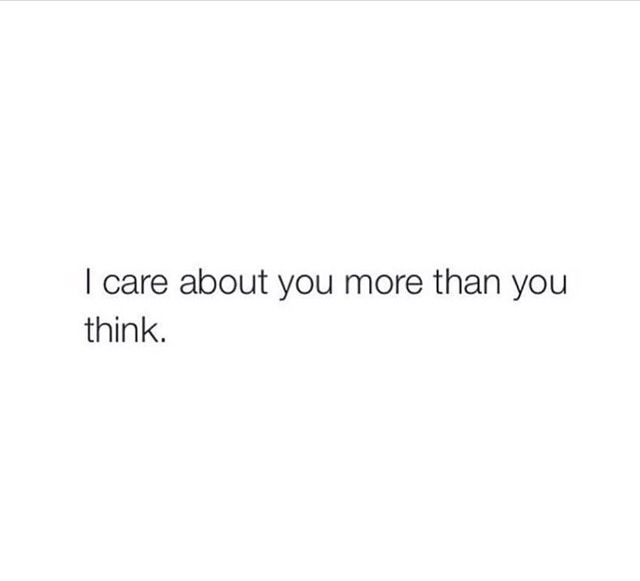 I care about you more than you think.